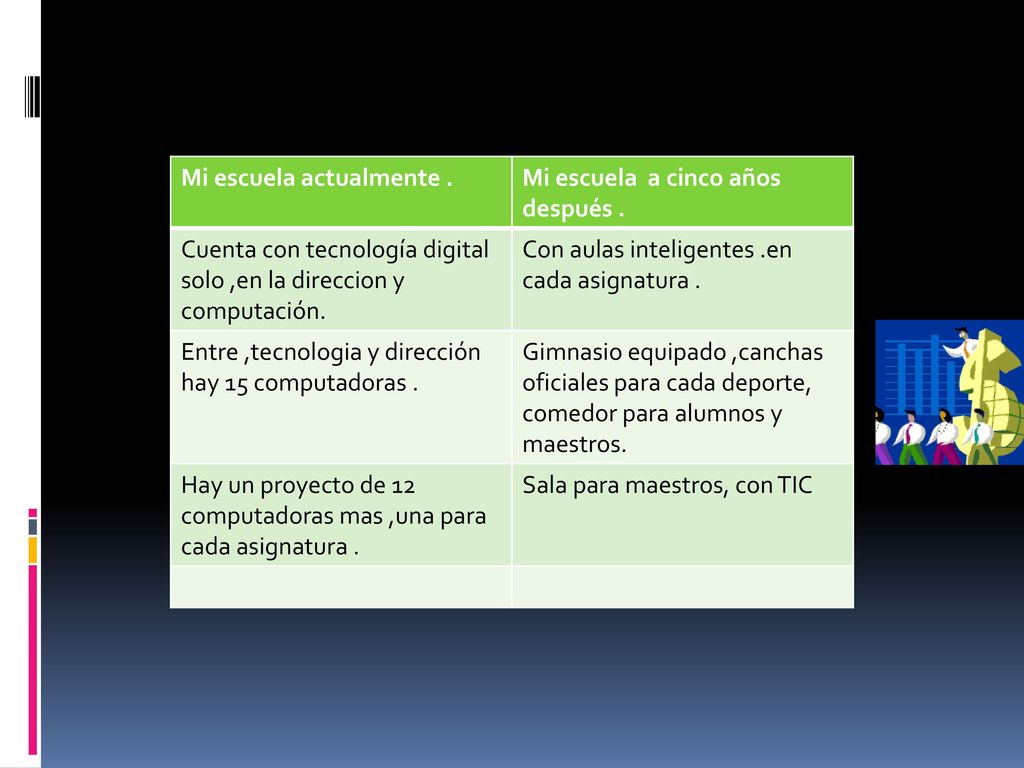 | Mi escuela actualmente . | Mi escuela  a cinco años después . |
|---|---|
| Cuenta con tecnología digital solo ,en la direccion y computación. | Con aulas inteligentes .en cada asignatura . |
| Entre ,tecnologia y dirección hay 15 computadoras . | Gimnasio equipado ,canchas oficiales para cada deporte, comedor para alumnos y maestros. |
| Hay un proyecto de 12 computadoras mas ,una para cada asignatura . | Sala para maestros, con TIC |
| | |